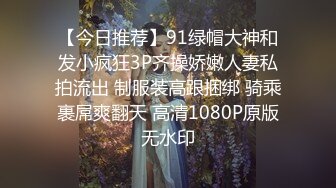 【今日推荐】91绿帽大神和发小疯狂3P齐操娇嫩人妻私拍流出 制服装高跟捆绑 骑乘裹屌爽翻天 高清1080P原版无水印